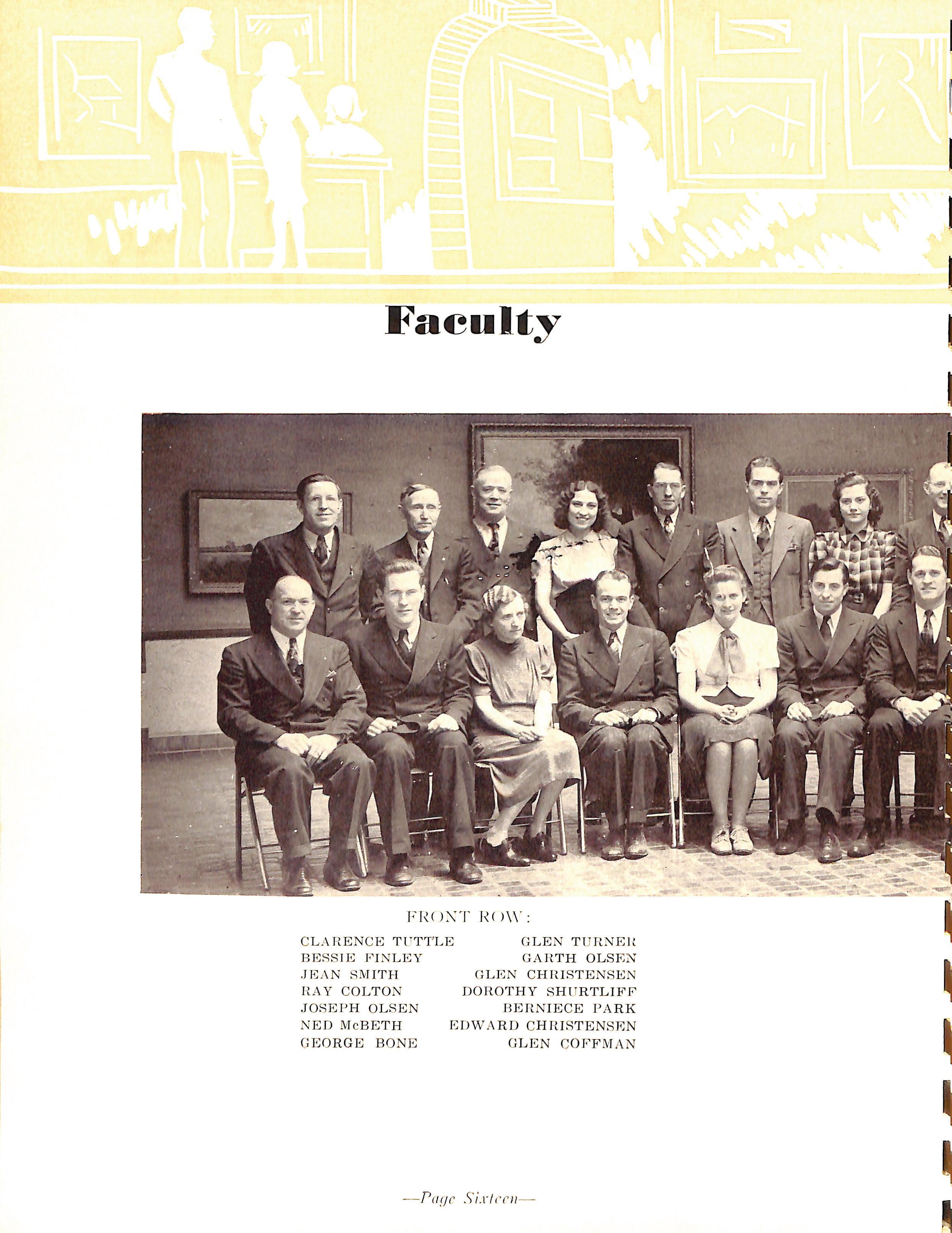 Faculty

FRONT ROW:

CLARENCE TUTTLE
BESSIE FINLEY
JEAN SMITH
RAY COLTON
JOSEPH OLSEN
NED McBETH
GEORGE BONE

GLEN TURNER
GARTH OLSEN
GLEN CHRISTENSEN
DOROTHY SHURTLIFF
BERNIECE PARK
EDWARD CHRISTENSEN
GLEN COFFMAN

—Page Sixteen—